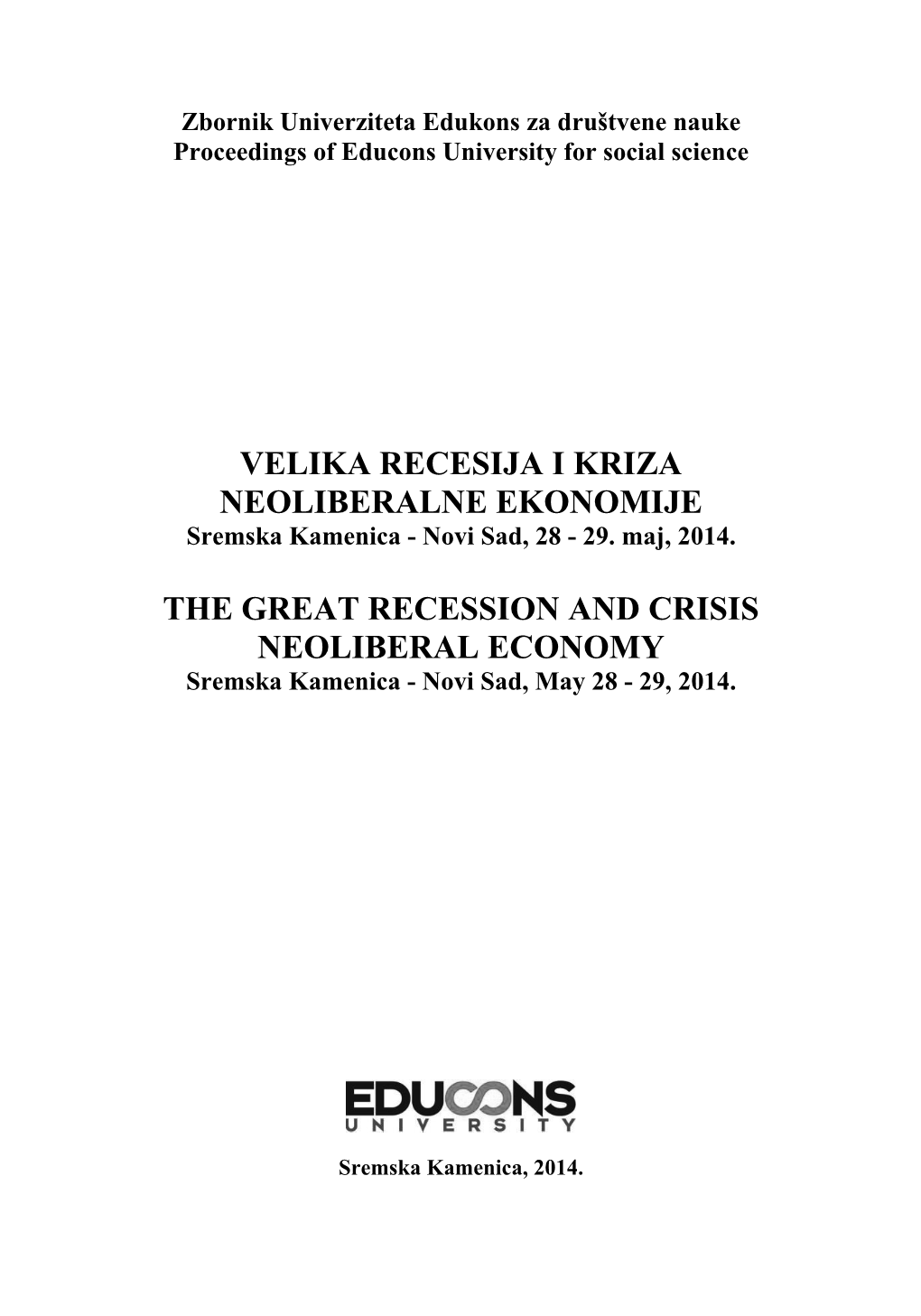 Zbornik Univerziteta Edukons za društvene nauke
Proceedings of Educons University for social science

VELIKA RECESIJA I KRIZA NEOLIBERALNE EKONOMIJE
Sremska Kamenica - Novi Sad, 28 - 29. maj, 2014.

THE GREAT RECESSION AND CRISIS NEOLIBERAL ECONOMY
Sremska Kamenica - Novi Sad, May 28 - 29, 2014.

EDUCONS
UNIVERSITY

Sremska Kamenica, 2014.